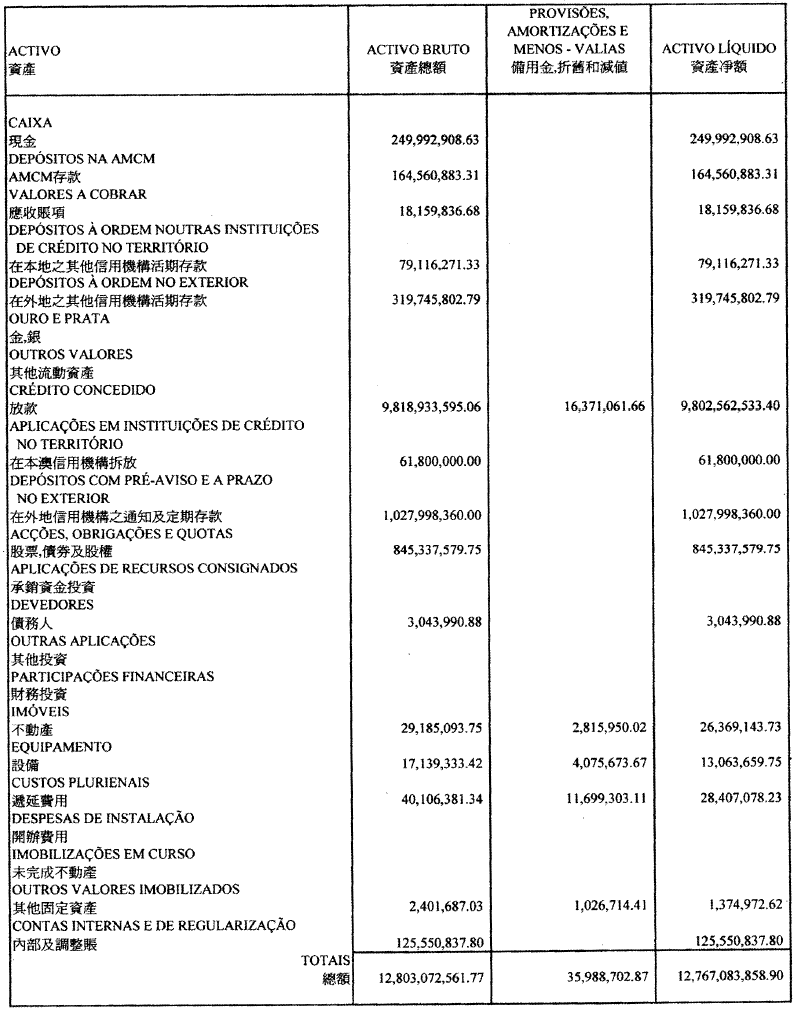 | ACTIVO 資產 | ACTIVO BRUTO 資產總額 | PROVISÕES, AMORTIZAÇÕES E MENOS - VALIAS 備用金,折舊和減值 | ACTIVO LÍQUIDO 資產淨額 |
|---|---|---|---|
| CAIXA 現金 | 249,992,908.63 | | 249,992,908.63 |
| DEPÓSITOS NA AMCM AMCM存款 | 164,560,883.31 | | 164,560,883.31 |
| VALORES A COBRAR 應收賬項 | 18,159,836.68 | | 18,159,836.68 |
| DEPÓSITOS À ORDEM NOUTRAS INSTITUIÇÕES DE CRÉDITO NO TERRITÓRIO 在本地之其他信用機構活期存款 | 79,116,271.33 | | 79,116,271.33 |
| DEPÓSITOS À ORDEM NO EXTERIOR 在外地之其他信用機構活期存款 | 319,745,802.79 | | 319,745,802.79 |
| OURO E PRATA 金,銀 | | | |
| OUTROS VALORES 其他流動資產 | | | |
| CRÉDITO CONCEDIDO 放款 | 9,818,933,595.06 | 16,371,061.66 | 9,802,562,533.40 |
| APLICAÇÕES EM INSTITUIÇÕES DE CRÉDITO NO TERRITÓRIO 在本澳信用機構拆放 | 61,800,000.00 | | 61,800,000.00 |
| DEPÓSITOS COM PRÉ-AVISO E A PRAZO NO EXTERIOR 在外地信用機構之通知及定期存款 | 1,027,998,360.00 | | 1,027,998,360.00 |
| ACÇÕES, OBRIGAÇÕES E QUOTAS 股票,債券及股權 | 845,337,579.75 | | 845,337,579.75 |
| APLICAÇÕES DE RECURSOS CONSIGNADOS 承銷資金投資 | | | |
| DEVEDORES 債務人 | 3,043,990.88 | | 3,043,990.88 |
| OUTRAS APLICAÇÕES 其他投資 | | | |
| PARTICIPAÇÕES FINANCEIRAS 財務投資 | | | |
| IMÓVEIS 不動產 | 29,185,093.75 | 2,815,950.02 | 26,369,143.73 |
| EQUIPAMENTO 設備 | 17,139,333.42 | 4,075,673.67 | 13,063,659.75 |
| CUSTOS PLURIENAIS 遞延費用 | 40,106,381.34 | 11,699,303.11 | 28,407,078.23 |
| DESPESAS DE INSTALAÇÃO 開辦費用 | | | |
| IMOBILIZAÇÕES EM CURSO 未完成不動產 | | | |
| OUTROS VALORES IMOBILIZADOS 其他固定資產 | 2,401,687.03 | 1,026,714.41 | 1,374,972.62 |
| CONTAS INTERNAS E DE REGULARIZAÇÃO 內部及調整賬 | 125,550,837.80 | | 125,550,837.80 |
| TOTAIS 總額 | 12,803,072,561.77 | 35,988,702.87 | 12,767,083,858.90 |